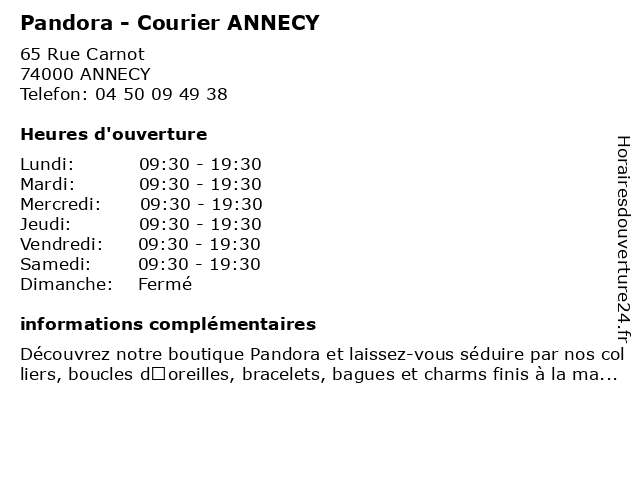 Pandora - Courier ANNECY

65 Rue Carnot
74000 ANNECY
Telefon: 04 50 09 49 38

Heures d'ouverture

| Lundi: | 09:30 - 19:30 |
|---|---|
| Mardi: | 09:30 - 19:30 |
| Mercredi: | 09:30 - 19:30 |
| Jeudi: | 09:30 - 19:30 |
| Vendredi: | 09:30 - 19:30 |
| Samedi: | 09:30 - 19:30 |
| Dimanche: | Fermé |

informations complémentaires

Découvrez notre boutique Pandora et laissez-vous séduire par nos colliers, boucles d□oreilles, bracelets, bagues et charms finis à la ma...

Horairesdouverture24.fr